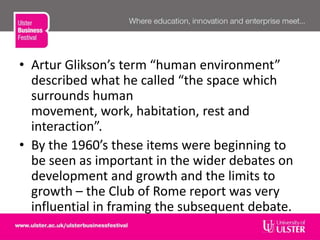 Ulster Business Festival

Where education, innovation and enterprise meet...

• Artur Glikson's term "human environment" described what he called "the space which surrounds human movement, work, habitation, rest and interaction".

• By the 1960's these items were beginning to be seen as important in the wider debates on development and growth and the limits to growth – the Club of Rome report was very influential in framing the subsequent debate.

www.ulster.ac.uk/ulsterbusinessfestival

University of ULSTER